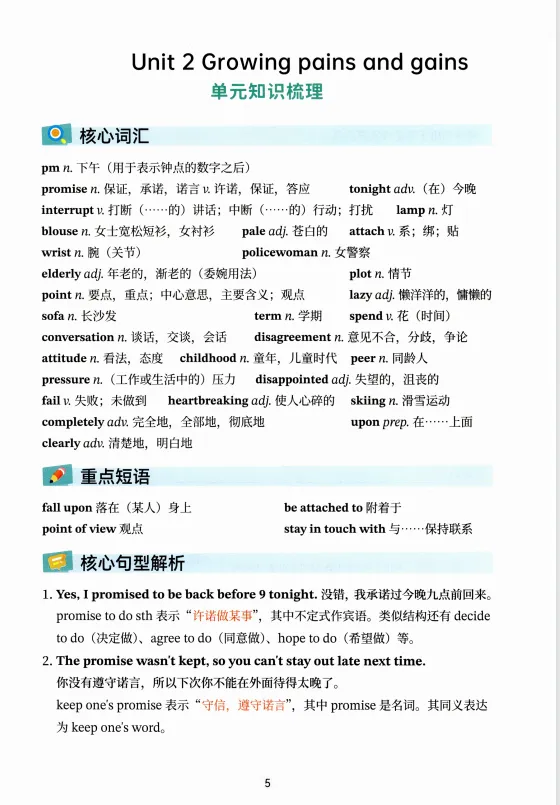 Unit 2 Growing pains and gains
单元知识梳理

核心词汇

pm n. 下午（用于表示钟点的数字之后）
promise n. 保证，承诺，诺言 v. 许诺，保证，答应 tonight adv.（在）今晚
interrupt v. 打断（……的）讲话；中断（……的）行动；打扰 lamp n. 灯
blouse n. 女士宽松短衫，女衬衫 pale adj. 苍白的 attach v. 系；绑；贴
wrist n. 腕（关节） policewoman n. 女警察
elderly adj. 年老的，渐老的（委婉用法） plot n. 情节
point n. 要点，重点；中心意思，主要含义；观点 lazy adj. 懒洋洋的，慵懒的
sofa n. 长沙发 term n. 学期 spend v. 花（时间）
conversation n. 谈话，交谈，会话 disagreement n. 意见不合，分歧，争论
attitude n. 看法，态度 childhood n. 童年，儿童时代 peer n. 同龄人
pressure n.（工作或生活中的）压力 disappointed adj. 失望的，沮丧的
fail v. 失败；未做到 heartbreaking adj. 使人心碎的 skiing n. 滑雪运动
completely adv. 完全地，全部地，彻底地 upon prep. 在……上面
clearly adv. 清楚地，明白地

重点短语

fall upon 落在（某人）身上 be attached to 附着于
point of view 观点 stay in touch with 与……保持联系

核心句型解析

1. Yes, I promised to be back before 9 tonight. 没错，我承诺过今晚九点前回来。
promise to do sth 表示“许诺做某事”，其中不定式作宾语。类似结构还有 decide to do（决定做）、agree to do（同意做）、hope to do（希望做）等。
2. The promise wasn't kept, so you can't stay out late next time.
你没有遵守诺言，所以下次你不能在外面待得太晚了。
keep one's promise 表示“守信，遵守诺言”，其中 promise 是名词。其同义表达为 keep one's word。

5